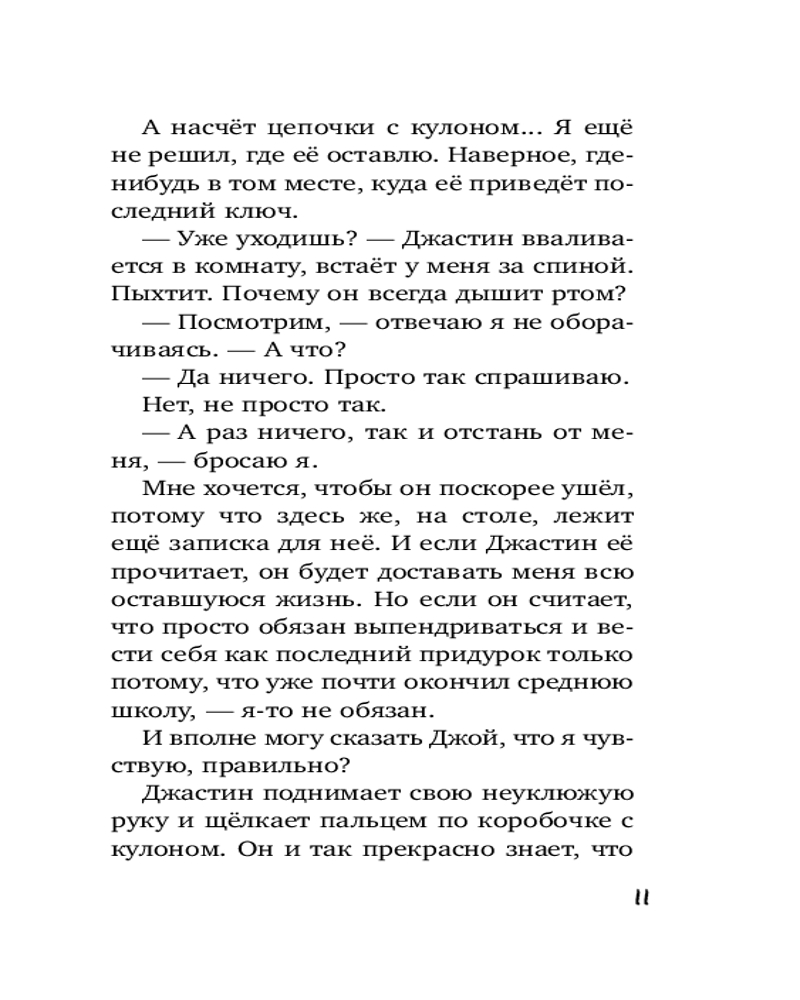 А насчёт цепочки с кулоном... Я ещё не решил, где её оставлю. Наверное, где-нибудь в том месте, куда её приведёт последний ключ.

— Уже уходишь? — Джастин вваливается в комнату, встаёт у меня за спиной. Пыхтит. Почему он всегда дышит ртом?

— Посмотрим, — отвечаю я не оборачиваясь. — А что?

— Да ничего. Просто так спрашиваю.

Нет, не просто так.

— А раз ничего, так и отстань от меня, — бросаю я.

Мне хочется, чтобы он поскорее ушёл, потому что здесь же, на столе, лежит ещё записка для неё. И если Джастин её прочитает, он будет доставать меня всю оставшуюся жизнь. Но если он считает, что просто обязан выпендриваться и вести себя как последний придурок только потому, что уже почти окончил среднюю школу, — я-то не обязан.

И вполне могу сказать Джой, что я чувствую, правильно?

Джастин поднимает свою неуклюжую руку и щёлкает пальцем по коробочке с кулоном. Он и так прекрасно знает, что

11